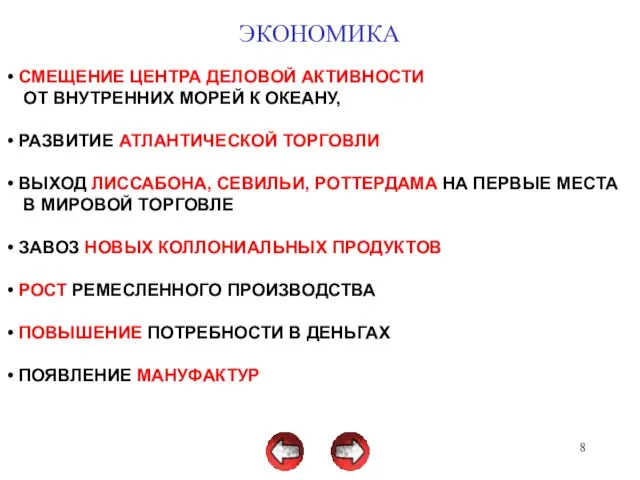 ЭКОНОМИКА

• СМЕЩЕНИЕ ЦЕНТРА ДЕЛОВОЙ АКТИВНОСТИ ОТ ВНУТРЕННИХ МОРЕЙ К ОКЕАНУ,

• РАЗВИТИЕ АТЛАНТИЧЕСКОЙ ТОРГОВЛИ

• ВЫХОД ЛИССАБОНА, СЕВИЛЬИ, РОТТЕРДАМА НА ПЕРВЫЕ МЕСТА В МИРОВОЙ ТОРГОВЛЕ

• ЗАВОЗ НОВЫХ КОЛЛОНИАЛЬНЫХ ПРОДУКТОВ

• РОСТ РЕМЕСЛЕННОГО ПРОИЗВОДСТВА

• ПОВЫШЕНИЕ ПОТРЕБНОСТИ В ДЕНЬГАХ

• ПОЯВЛЕНИЕ МАНУФАКТУР

8